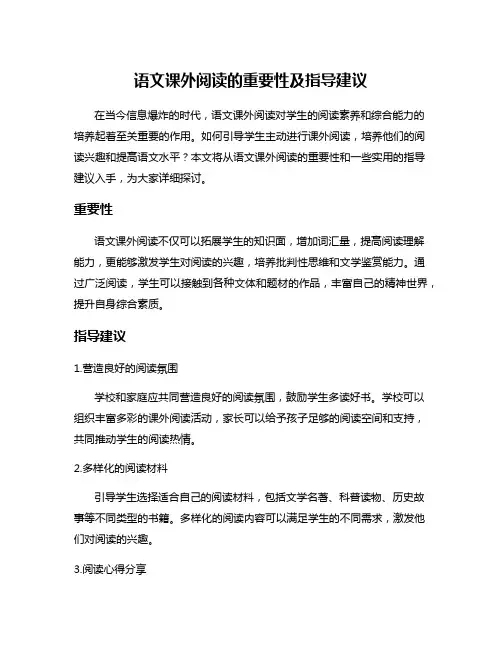 语文课外阅读的重要性及指导建议

在当今信息爆炸的时代，语文课外阅读对学生的阅读素养和综合能力的培养起着至关重要的作用。如何引导学生主动进行课外阅读，培养他们的阅读兴趣和提高语文水平？本文将从语文课外阅读的重要性和一些实用的指导建议入手，为大家详细探讨。

重要性

语文课外阅读不仅可以拓展学生的知识面，增加词汇量，提高阅读理解能力，更能够激发学生对阅读的兴趣，培养批判性思维和文学鉴赏能力。通过广泛阅读，学生可以接触到各种文体和题材的作品，丰富自己的精神世界，提升自身综合素质。

指导建议

1.营造良好的阅读氛围

学校和家庭应共同营造良好的阅读氛围，鼓励学生多读好书。学校可以组织丰富多彩的课外阅读活动，家长可以给予孩子足够的阅读空间和支持，共同推动学生的阅读热情。

2.多样化的阅读材料

引导学生选择适合自己的阅读材料，包括文学名著、科普读物、历史故事等不同类型的书籍。多样化的阅读内容可以满足学生的不同需求，激发他们对阅读的兴趣。

3.阅读心得分享